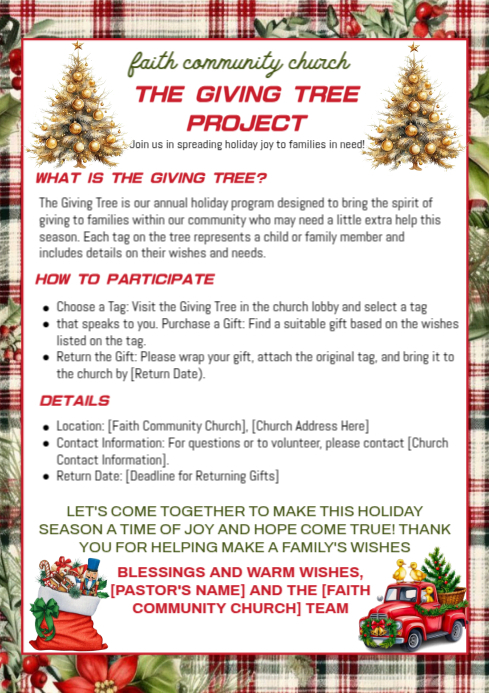 faith community church

THE GIVING TREE PROJECT

Join us in spreading holiday joy to families in need!

WHAT IS THE GIVING TREE?

The Giving Tree is our annual holiday program designed to bring the spirit of giving to families within our community who may need a little extra help this season. Each tag on the tree represents a child or family member and includes details on their wishes and needs.

HOW TO PARTICIPATE

- Choose a Tag: Visit the Giving Tree in the church lobby and select a tag
- that speaks to you. Purchase a Gift: Find a suitable gift based on the wishes listed on the tag.
- Return the Gift: Please wrap your gift, attach the original tag, and bring it to the church by [Return Date).

DETAILS

- Location: [Faith Community Church], [Church Address Here]
- Contact Information: For questions or to volunteer, please contact [Church Contact Information].
- Return Date: [Deadline for Returning Gifts]

LET'S COME TOGETHER TO MAKE THIS HOLIDAY SEASON A TIME OF JOY AND HOPE COME TRUE! THANK YOU FOR HELPING MAKE A FAMILY'S WISHES

BLESSINGS AND WARM WISHES, [PASTOR'S NAME] AND THE [FAITH COMMUNITY CHURCH] TEAM